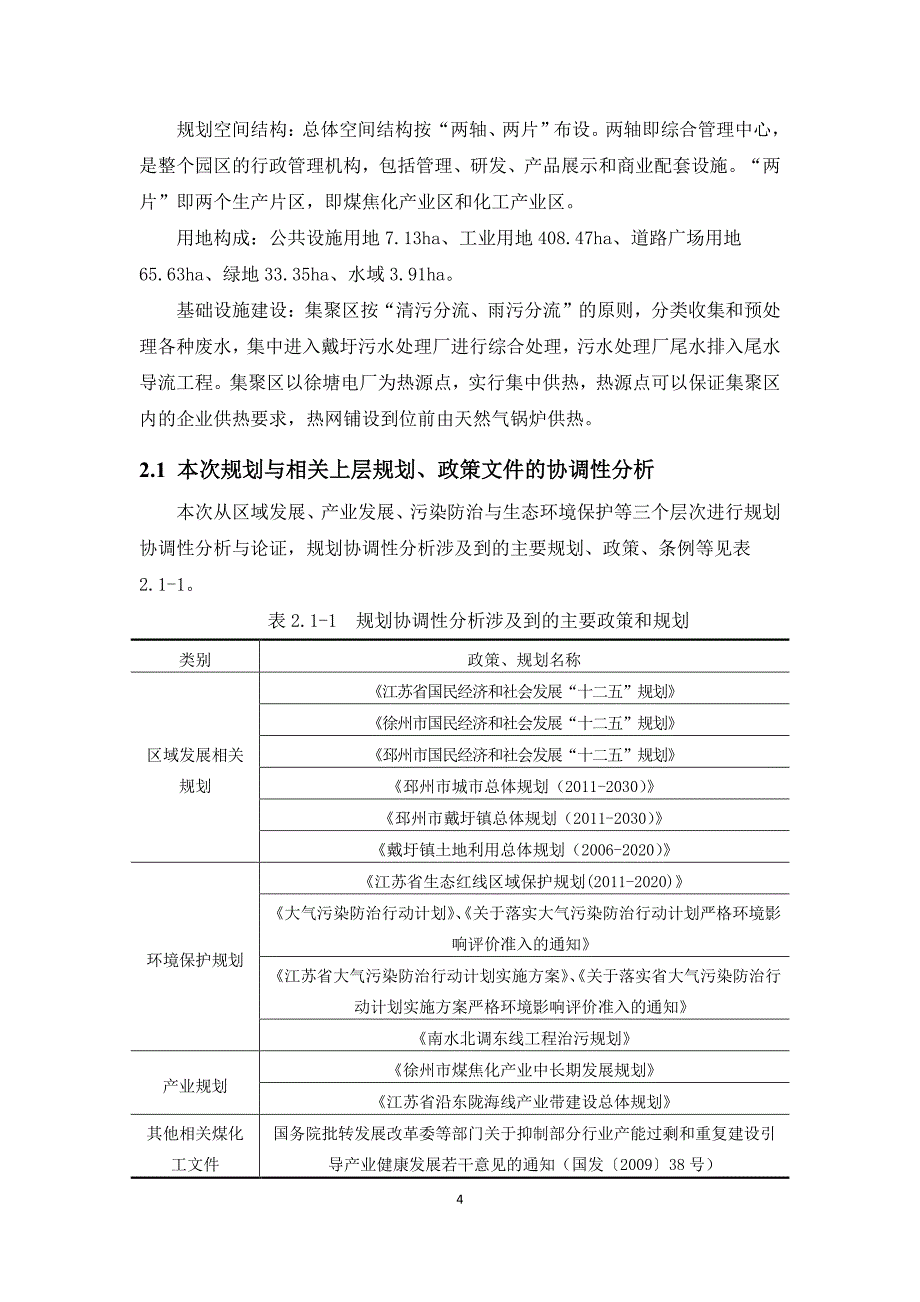 规划空间结构：总体空间结构按“两轴、两片”布设。两轴即综合管理中心，是整个园区的行政管理机构，包括管理、研发、产品展示和商业配套设施。“两片”即两个生产片区，即煤焦化产业区和化工产业区。

用地构成：公共设施用地 7.13ha、工业用地 408.47ha、道路广场用地 65.63ha、绿地 33.35ha、水域 3.91ha。

基础设施建设：集聚区按“清污分流、雨污分流”的原则，分类收集和预处理各种废水，集中进入戴圩污水处理厂进行综合处理，污水处理厂尾水排入尾水导流工程。集聚区以徐塘电厂为热源点，实行集中供热，热源点可以保证集聚区内的企业供热要求，热网铺设到位前由天然气锅炉供热。

2.1 本次规划与相关上层规划、政策文件的协调性分析

本次从区域发展、产业发展、污染防治与生态环境保护等三个层次进行规划协调性分析与论证，规划协调性分析涉及到的主要规划、政策、条例等见表 2.1-1。

表 2.1-1 规划协调性分析涉及到的主要政策和规划

| 类别 | 政策、规划名称 |
|---|---|
| 区域发展相关规划 | 《江苏省国民经济和社会发展“十二五”规划》 |
| | 《徐州市国民经济和社会发展“十二五”规划》 |
| | 《邳州市国民经济和社会发展“十二五”规划》 |
| | 《邳州市城市总体规划（2011-2030）》 |
| | 《邳州市戴圩镇总体规划（2011-2030）》 |
| | 《戴圩镇土地利用总体规划（2006-2020）》 |
| 环境保护规划 | 《江苏省生态红线区域保护规划(2011-2020)》 |
| | 《大气污染防治行动计划》、《关于落实大气污染防治行动计划严格环境影响评价准入的通知》 |
| | 《江苏省大气污染防治行动计划实施方案》、《关于落实省大气污染防治行动计划实施方案严格环境影响评价准入的通知》 |
| | 《南水北调东线工程治污规划》 |
| 产业规划 | 《徐州市煤焦化产业中长期发展规划》 |
| | 《江苏省沿东陇海线产业带建设总体规划》 |
| 其他相关煤化工文件 | 国务院批转发展改革委等部门关于抑制部分行业产能过剩和重复建设引导产业健康发展若干意见的通知（国发〔2009〕38 号） |

4